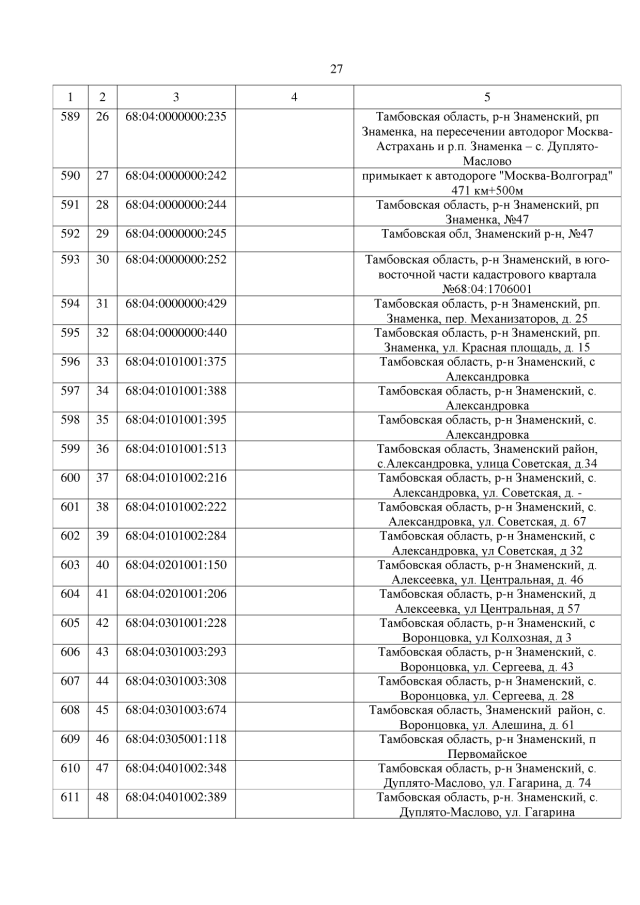 27

| 1 | 2 | 3 | 4 | 5 |
|---|---|---|---|---|
| 589 | 26 | 68:04:0000000:235 | | Тамбовская область, р-н Знаменский, рп Знаменка, на пересечении автодорог Москва-Астрахань и р.п. Знаменка – с. Дуплято-Маслово |
| 590 | 27 | 68:04:0000000:242 | | примыкает к автодороге "Москва-Волгоград" 471 км+500м |
| 591 | 28 | 68:04:0000000:244 | | Тамбовская область, р-н Знаменский, рп Знаменка, №47 |
| 592 | 29 | 68:04:0000000:245 | | Тамбовская обл, Знаменский р-н, №47 |
| 593 | 30 | 68:04:0000000:252 | | Тамбовская область, р-н Знаменский, в юго-восточной части кадастрового квартала №68:04:1706001 |
| 594 | 31 | 68:04:0000000:429 | | Тамбовская область, р-н Знаменский, рп. Знаменка, пер. Механизаторов, д. 25 |
| 595 | 32 | 68:04:0000000:440 | | Тамбовская область, р-н Знаменский, рп. Знаменка, ул. Красная площадь, д. 15 |
| 596 | 33 | 68:04:0101001:375 | | Тамбовская область, р-н Знаменский, с Александровка |
| 597 | 34 | 68:04:0101001:388 | | Тамбовская область, р-н Знаменский, с. Александровка |
| 598 | 35 | 68:04:0101001:395 | | Тамбовская область, р-н Знаменский, с. Александровка |
| 599 | 36 | 68:04:0101001:513 | | Тамбовская область, Знаменский район, с.Александровка, улица Советская, д.34 |
| 600 | 37 | 68:04:0101002:216 | | Тамбовская область, р-н Знаменский, с. Александровка, ул. Советская, д. - |
| 601 | 38 | 68:04:0101002:222 | | Тамбовская область, р-н Знаменский, с. Александровка, ул. Советская, д. 67 |
| 602 | 39 | 68:04:0101002:284 | | Тамбовская область, р-н Знаменский, с Александровка, ул Советская, д 32 |
| 603 | 40 | 68:04:0201001:150 | | Тамбовская область, р-н Знаменский, д. Алексеевка, ул. Центральная, д. 46 |
| 604 | 41 | 68:04:0201001:206 | | Тамбовская область, р-н Знаменский, д Алексеевка, ул Центральная, д 57 |
| 605 | 42 | 68:04:0301001:228 | | Тамбовская область, р-н Знаменский, с Воронцовка, ул Колхозная, д 3 |
| 606 | 43 | 68:04:0301003:293 | | Тамбовская область, р-н Знаменский, с. Воронцовка, ул. Сергеева, д. 43 |
| 607 | 44 | 68:04:0301003:308 | | Тамбовская область, р-н Знаменский, с. Воронцовка, ул. Сергеева, д. 28 |
| 608 | 45 | 68:04:0301003:674 | | Тамбовская область, Знаменский район, с. Воронцовка, ул. Алешина, д. 61 |
| 609 | 46 | 68:04:0305001:118 | | Тамбовская область, р-н Знаменский, п Первомайское |
| 610 | 47 | 68:04:0401002:348 | | Тамбовская область, р-н Знаменский, с. Дуплято-Маслово, ул. Гагарина, д. 74 |
| 611 | 48 | 68:04:0401002:389 | | Тамбовская область, р-н. Знаменский, с. Дуплято-Маслово, ул. Гагарина |